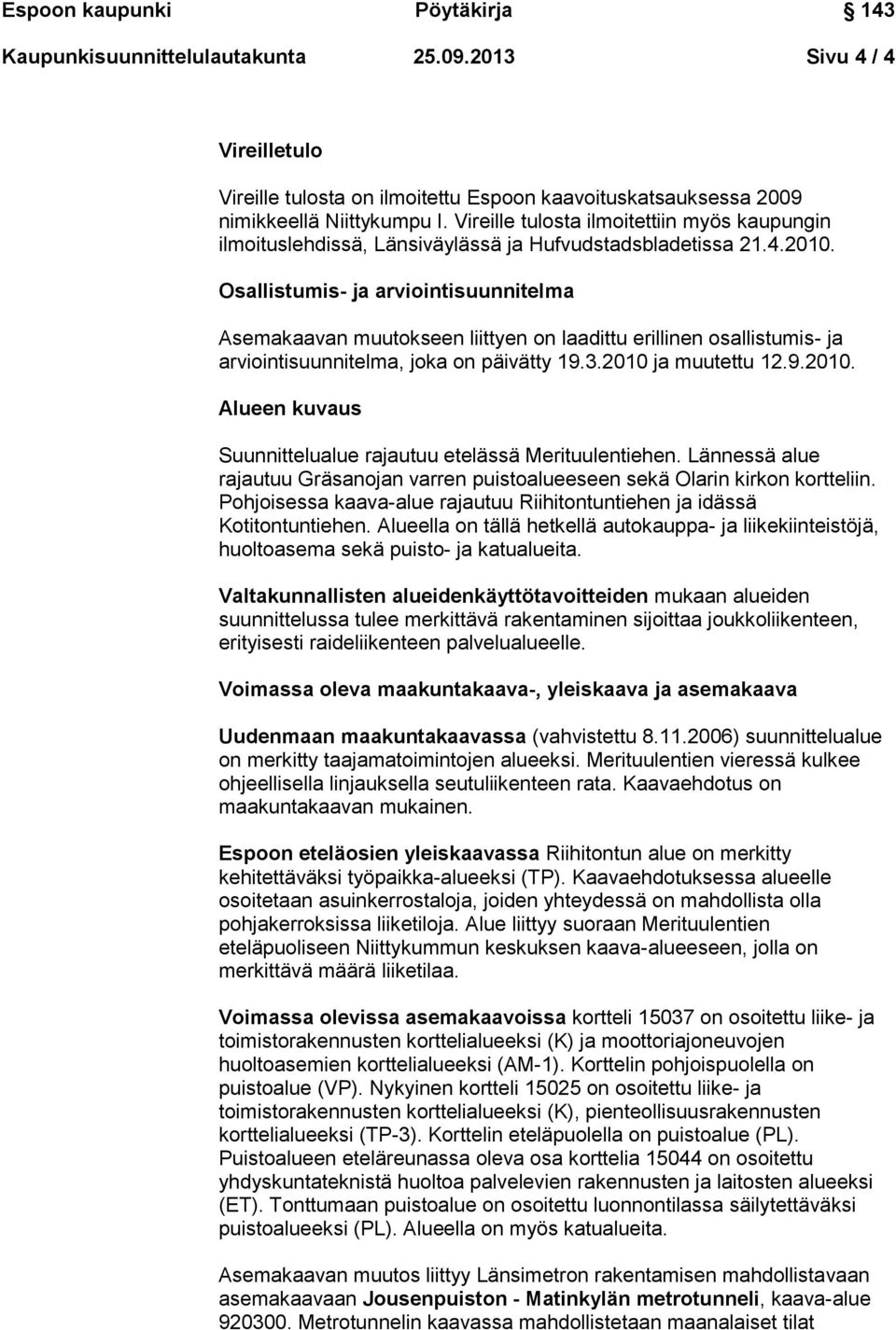 Espoon kaupunki Pöytäkirja 143
Kaupunkisuunnittelulautakunta 25.09.2013 Sivu 4 / 4

Vireilletulo

Vireille tulosta on ilmoitettu Espoon kaavoituskatsauksessa 2009 nimikkeellä Niittykumpu I. Vireille tulosta ilmoitettiin myös kaupungin ilmoituslehdissä, Länsiväylässä ja Hufvudstadsbladetissa 21.4.2010.

Osallistumis- ja arviointisuunnitelma

Asemakaavan muutokseen liittyen on laadittu erillinen osallistumis- ja arviointisuunnitelma, joka on päivätty 19.3.2010 ja muutettu 12.9.2010.

Alueen kuvaus

Suunnittelualue rajautuu etelässä Merituulentiehen. Lännessä alue rajautuu Gräsanojan varren puistoalueeseen sekä Olarin kirkon kortteliin. Pohjoisessa kaava-alue rajautuu Riihitontuntiehen ja idässä Kotitontuntiehen. Alueella on tällä hetkellä autokauppa- ja liikekiinteistöjä, huoltoasema sekä puisto- ja katualueita.

Valtakunnallisten alueidenkäyttötavoitteiden mukaan alueiden suunnittelussa tulee merkittävä rakentaminen sijoittaa joukkoliikenteen, erityisesti raideliikenteen palvelualueelle.

Voimassa oleva maakuntakaava-, yleiskaava ja asemakaava

Uudenmaan maakuntakaavassa (vahvistettu 8.11.2006) suunnittelualue on merkitty taajamatoimintojen alueeksi. Merituulentien vieressä kulkee ohjeellisella linjauksella seutuliikenteen rata. Kaavaehdotus on maakuntakaavan mukainen.

Espoon eteläosien yleiskaavassa Riihitontun alue on merkitty kehitettäväksi työpaikka-alueeksi (TP). Kaavaehdotuksessa alueelle osoitetaan asuinkerrostaloja, joiden yhteydessä on mahdollista olla pohjakerroksissa liiketiloja. Alue liittyy suoraan Merituulentien eteläpuoliseen Niittykummun keskuksen kaava-alueeseen, jolla on merkittävä määrä liiketilaa.

Voimassa olevissa asemakaavoissa kortteli 15037 on osoitettu liike- ja toimistorakennusten korttelialueeksi (K) ja moottoriajoneuvojen huoltoasemien korttelialueeksi (AM-1). Korttelin pohjoispuolella on puistoalue (VP). Nykyinen kortteli 15025 on osoitettu liike- ja toimistorakennusten korttelialueeksi (K), pienteollisuusrakennusten korttelialueeksi (TP-3). Korttelin eteläpuolella on puistoalue (PL). Puistoalueen eteläreunassa oleva osa korttelia 15044 on osoitettu yhdyskuntateknistä huoltoa palvelevien rakennusten ja laitosten alueeksi (ET). Tonttumaan puistoalue on osoitettu luonnontilassa säilytettäväksi puistoalueeksi (PL). Alueella on myös katualueita.

Asemakaavan muutos liittyy Länsimetron rakentamisen mahdollistavaan asemakaavaan Jousenpuiston - Matinkylän metrotunneli, kaava-alue 920300. Metrotunnelin kaavassa mahdollistetaan maanalaiset tilat